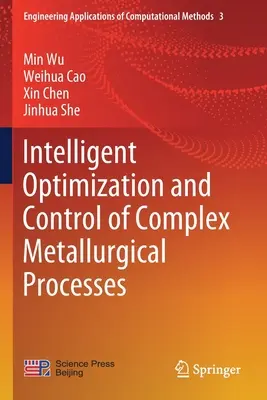 Engineering Applications of Computational Methods 3

Min Wu
Weihua Cao
Xin Chen
Jinhua She

Intelligent Optimization and Control of Complex Metallurgical Processes

Science Press Beijing

Springer